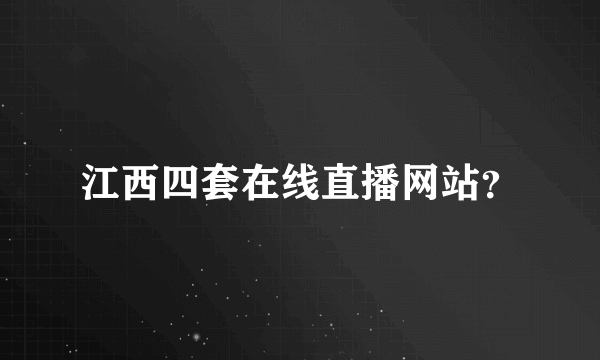 江西四套在线直播网站?